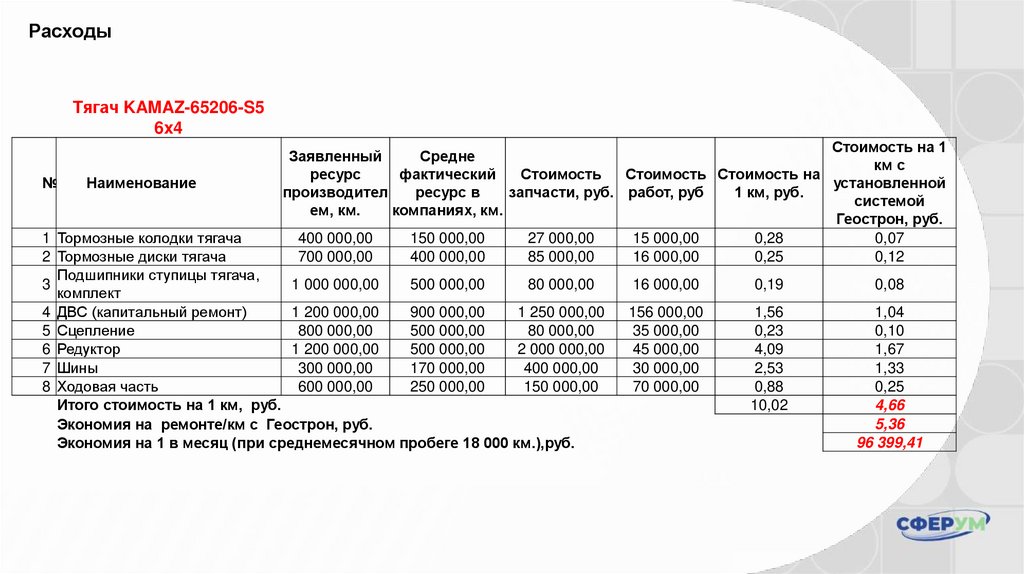 Расходы

Тягач KAMAZ-65206-S5 6x4

| № | Наименование | Заявленный ресурс производителем, км. | Средне фактический ресурс в компаниях, км. | Стоимость запчасти, руб. | Стоимость работ, руб | Стоимость на 1 км, руб. | Стоимость на 1 км с установленной системой Геострон, руб. |
|---|---|---|---|---|---|---|---|
| 1 | Тормозные колодки тягача | 400 000,00 | 150 000,00 | 27 000,00 | 15 000,00 | 0,28 | 0,07 |
| 2 | Тормозные диски тягача | 700 000,00 | 400 000,00 | 85 000,00 | 16 000,00 | 0,25 | 0,12 |
| 3 | Подшипники ступицы тягача, комплект | 1 000 000,00 | 500 000,00 | 80 000,00 | 16 000,00 | 0,19 | 0,08 |
| 4 | ДВС (капитальный ремонт) | 1 200 000,00 | 900 000,00 | 1 250 000,00 | 156 000,00 | 1,56 | 1,04 |
| 5 | Сцепление | 800 000,00 | 500 000,00 | 80 000,00 | 35 000,00 | 0,23 | 0,10 |
| 6 | Редуктор | 1 200 000,00 | 500 000,00 | 2 000 000,00 | 45 000,00 | 4,09 | 1,67 |
| 7 | Шины | 300 000,00 | 170 000,00 | 400 000,00 | 30 000,00 | 2,53 | 1,33 |
| 8 | Ходовая часть | 600 000,00 | 250 000,00 | 150 000,00 | 70 000,00 | 0,88 | 0,25 |
| | Итого стоимость на 1 км, руб. | | | | | 10,02 | 4,66 |
| | Экономия на ремонте/км с Геострон, руб. | | | | | | 5,36 |
| | Экономия на 1 в месяц (при среднемесячном пробеге 18 000 км.),руб. | | | | | | 96 399,41 |

СФЕРУМ